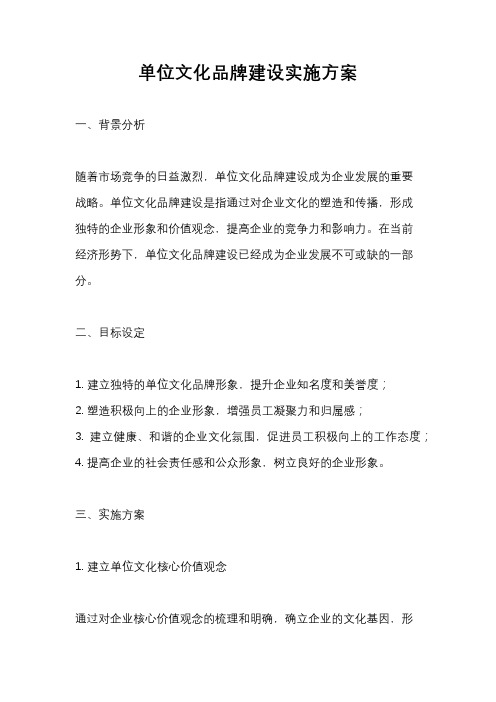 单位文化品牌建设实施方案

一、背景分析

随着市场竞争的日益激烈，单位文化品牌建设成为企业发展的重要战略。单位文化品牌建设是指通过对企业文化的塑造和传播，形成独特的企业形象和价值观念，提高企业的竞争力和影响力。在当前经济形势下，单位文化品牌建设已经成为企业发展不可或缺的一部分。

二、目标设定

1. 建立独特的单位文化品牌形象，提升企业知名度和美誉度；
2. 塑造积极向上的企业形象，增强员工凝聚力和归属感；
3. 建立健康、和谐的企业文化氛围，促进员工积极向上的工作态度；
4. 提高企业的社会责任感和公众形象，树立良好的企业形象。

三、实施方案

1. 建立单位文化核心价值观念

通过对企业核心价值观念的梳理和明确，确立企业的文化基因，形